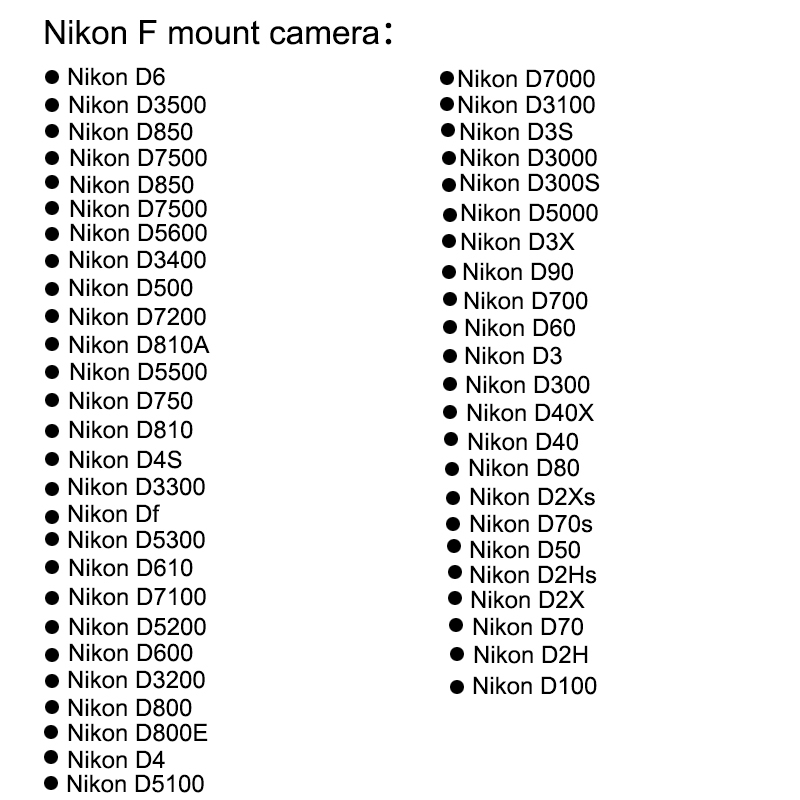 Nikon F mount camera：

● Nikon D6
● Nikon D3500
● Nikon D850
● Nikon D7500
● Nikon D850
● Nikon D7500
● Nikon D5600
● Nikon D3400
● Nikon D500
● Nikon D7200
● Nikon D810A
● Nikon D5500
● Nikon D750
● Nikon D810
● Nikon D4S
● Nikon D3300
● Nikon Df
● Nikon D5300
● Nikon D610
● Nikon D7100
● Nikon D5200
● Nikon D600
● Nikon D3200
● Nikon D800
● Nikon D800E
● Nikon D4
● Nikon D5100

● Nikon D7000
● Nikon D3100
● Nikon D3S
● Nikon D3000
● Nikon D300S
● Nikon D5000
● Nikon D3X
● Nikon D90
● Nikon D700
● Nikon D60
● Nikon D3
● Nikon D300
● Nikon D40X
● Nikon D40
● Nikon D80
● Nikon D2Xs
● Nikon D70s
● Nikon D50
● Nikon D2Hs
● Nikon D2X
● Nikon D70
● Nikon D2H
● Nikon D100